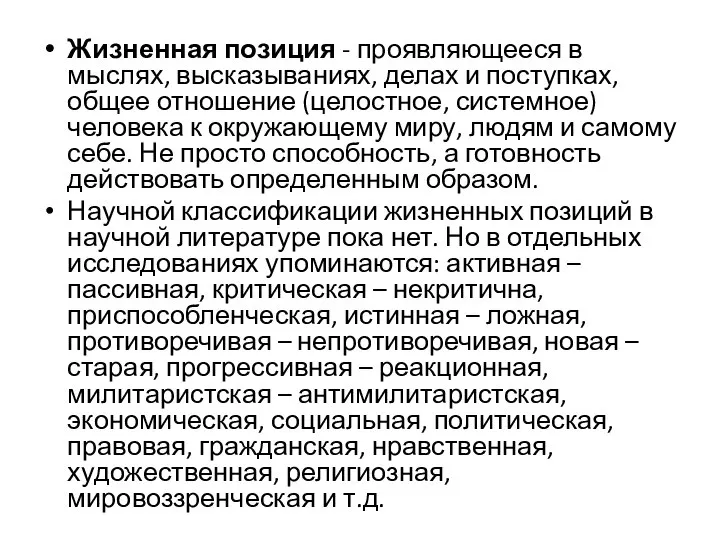 • Жизненная позиция - проявляющееся в мыслях, высказываниях, делах и поступках, общее отношение (целостное, системное) человека к окружающему миру, людям и самому себе. Не просто способность, а готовность действовать определенным образом.

• Научной классификации жизненных позиций в научной литературе пока нет. Но в отдельных исследованиях упоминаются: активная – пассивная, критическая – некритична, приспособленческая, истинная – ложная, противоречивая – непротиворечивая, новая – старая, прогрессивная – реакционная, милитаристская – антимилитаристская, экономическая, социальная, политическая, правовая, гражданская, нравственная, художественная, религиозная, мировоззренческая и т.д.